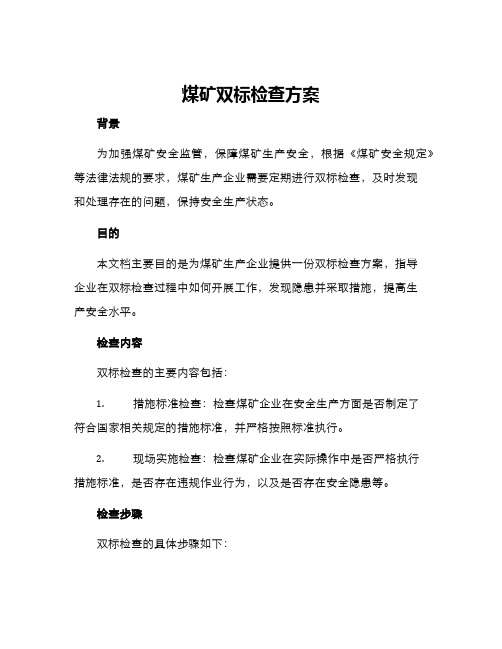 煤矿双标检查方案

背景

为加强煤矿安全监管，保障煤矿生产安全，根据《煤矿安全规定》等法律法规的要求，煤矿生产企业需要定期进行双标检查，及时发现和处理存在的问题，保持安全生产状态。

目的

本文档主要目的是为煤矿生产企业提供一份双标检查方案，指导企业在双标检查过程中如何开展工作，发现隐患并采取措施，提高生产安全水平。

检查内容

双标检查的主要内容包括：

1. 措施标准检查：检查煤矿企业在安全生产方面是否制定了符合国家相关规定的措施标准，并严格按照标准执行。

2. 现场实施检查：检查煤矿企业在实际操作中是否严格执行措施标准，是否存在违规作业行为，以及是否存在安全隐患等。

检查步骤

双标检查的具体步骤如下：